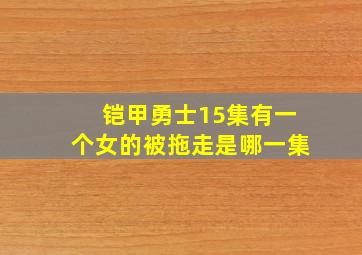 铠甲勇士15集有一个女的被拖走是哪一集